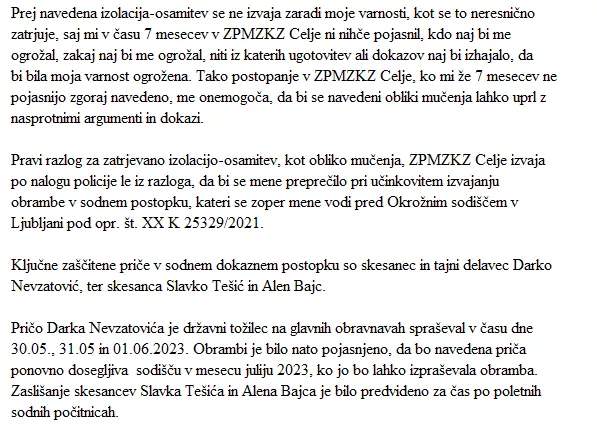 Prej navedena izolacija-osamitev se ne izvaja zaradi moje varnosti, kot se to neresnično zatrjuje, saj mi v času 7 mesecev v ZPMZKZ Celje ni nihče pojasnil, kdo naj bi me ogrožal, zakaj naj bi me ogrožal, niti iz katerih ugotovitev ali dokazov naj bi izhajalo, da bi bila moja varnost ogrožena. Tako postopanje v ZPMZKZ Celje, ko mi že 7 mesecev ne pojasnijo zgoraj navedeno, me onemogoča, da bi se navedeni obliki mučenja lahko uprl z nasprotnimi argumenti in dokazi.

Pravi razlog za zatrjevano izolacijo-osamitev, kot obliko mučenja, ZPMZKZ Celje izvaja po nalogu policije le iz razloga, da bi se mene preprečilo pri učinkovitem izvajanju obrambe v sodnem postopku, kateri se zoper mene vodi pred Okrožnim sodiščem v Ljubljani pod opr. št. XX K 25329/2021.

Ključne zaščitene priče v sodnem dokaznem postopku so skesanec in tajni delavec Darko Nevzatović, ter skesanca Slavko Tešić in Alen Bajc.

Pričo Darka Nevzatovića je državni tožilec na glavnih obravnavah spraševal v času dne 30.05., 31.05 in 01.06.2023. Obrambi je bilo nato pojasnjeno, da bo navedena priča ponovno dosegljiva sodišču v mesecu juliju 2023, ko jo bo lahko izpraševala obramba. Zaslišanje skesancev Slavka Tešića in Alena Bajca je bilo predvideno za čas po poletnih sodnih počitnicah.